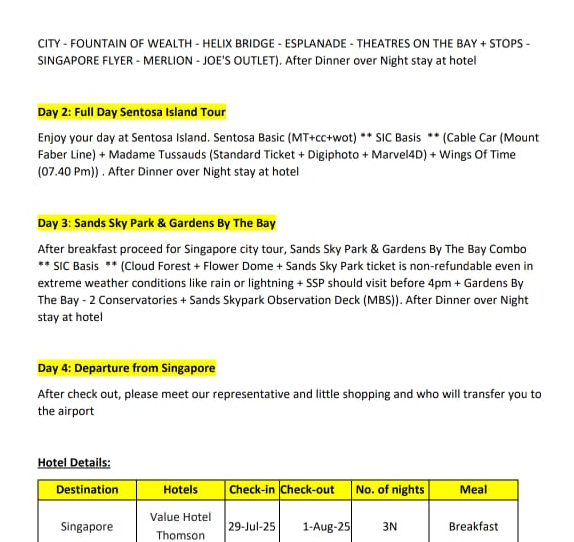 CITY - FOUNTAIN OF WEALTH - HELIX BRIDGE - ESPLANADE - THEATRES ON THE BAY + STOPS - SINGAPORE FLYER - MERLION - JOE'S OUTLET). After Dinner over Night stay at hotel

Day 2: Full Day Sentosa Island Tour

Enjoy your day at Sentosa Island. Sentosa Basic (MT+cc+wot) ** SIC Basis ** (Cable Car (Mount Faber Line) + Madame Tussauds (Standard Ticket + Digiphoto + Marvel4D) + Wings Of Time (07.40 Pm)) . After Dinner over Night stay at hotel

Day 3: Sands Sky Park & Gardens By The Bay

After breakfast proceed for Singapore city tour, Sands Sky Park & Gardens By The Bay Combo ** SIC Basis ** (Cloud Forest + Flower Dome + Sands Sky Park ticket is non-refundable even in extreme weather conditions like rain or lightning + SSP should visit before 4pm + Gardens By The Bay - 2 Conservatories + Sands Skypark Observation Deck (MBS)). After Dinner over Night stay at hotel

Day 4: Departure from Singapore

After check out, please meet our representative and little shopping and who will transfer you to the airport

Hotel Details:

| Destination | Hotels | Check-in | Check-out | No. of nights | Meal |
|---|---|---|---|---|---|
| Singapore | Value Hotel Thomson | 29-Jul-25 | 1-Aug-25 | 3N | Breakfast |